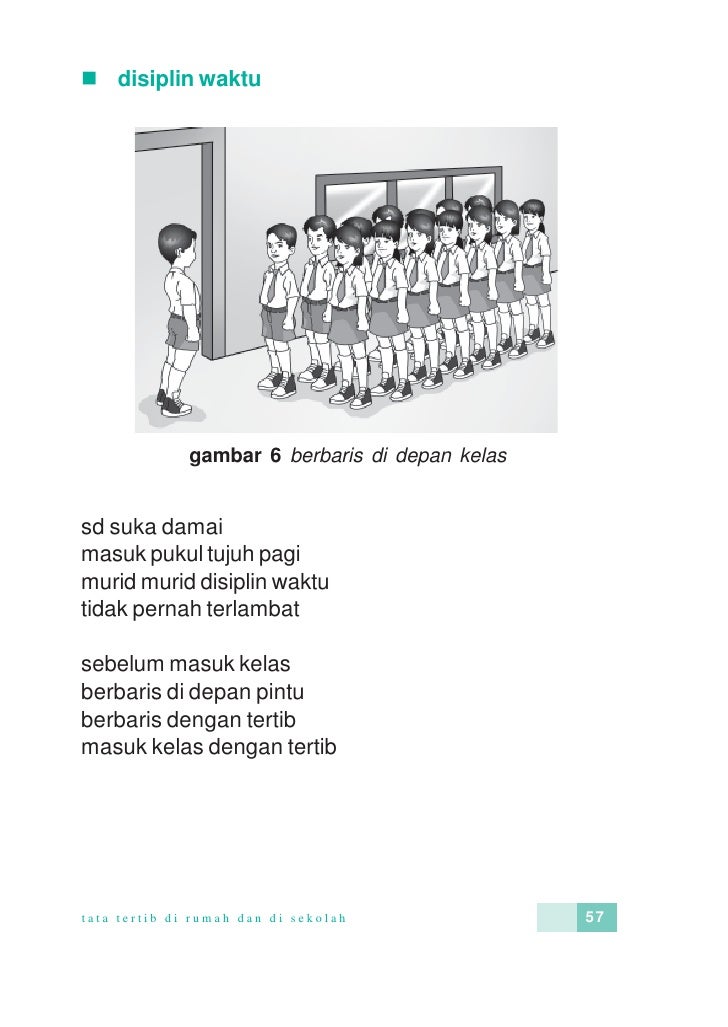 disiplin waktu

gambar 6 berbaris di depan kelas

sd suka damai
masuk pukul tujuh pagi
murid murid disiplin waktu
tidak pernah terlambat

sebelum masuk kelas
berbaris di depan pintu
berbaris dengan tertib
masuk kelas dengan tertib

tata tertib di rumah dan di sekolah

57